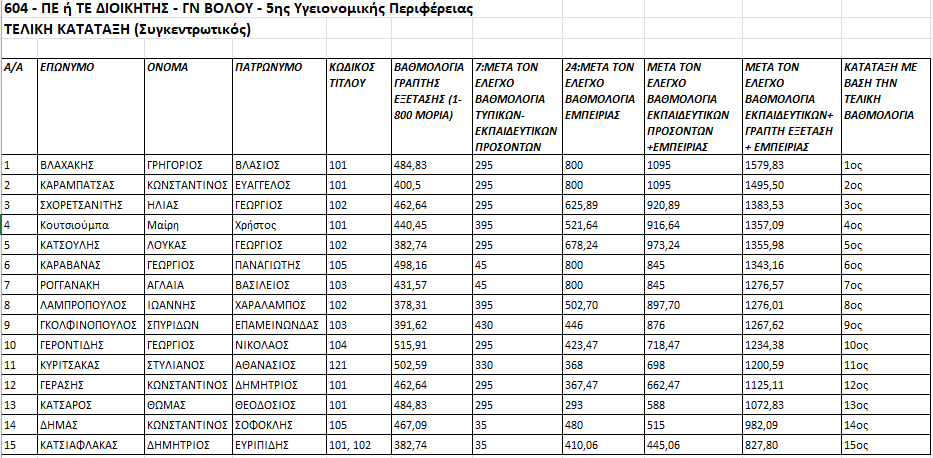 604 - ΠΕ ή ΤΕ ΔΙΟΙΚΗΤΗΣ - ΓΝ ΒΟΛΟΥ - 5ης Υγειονομικής Περιφέρειας
ΤΕΛΙΚΗ ΚΑΤΑΤΑΞΗ (Συγκεντρωτικός)

| Α/Α | ΕΠΩΝΥΜΟ | ΟΝΟΜΑ | ΠΑΤΡΩΝΥΜΟ | ΚΩΔΙΚΟΣ ΤΙΤΛΟΥ | ΒΑΘΜΟΛΟΓΙΑ ΓΡΑΠΤΗΣ ΕΞΕΤΑΣΗΣ (1-800 ΜΟΡΙΑ) | 7:ΜΕΤΑ ΤΟΝ ΕΛΕΓΧΟ ΒΑΘΜΟΛΟΓΙΑ ΤΥΠΙΚΩΝ-ΕΚΠΑΙΔΕΥΤΙΚΩΝ ΠΡΟΣΟΝΤΩΝ | 24:ΜΕΤΑ ΤΟΝ ΕΛΕΓΧΟ ΒΑΘΜΟΛΟΓΙΑ ΕΜΠΕΙΡΙΑΣ | ΜΕΤΑ ΤΟΝ ΕΛΕΓΧΟ ΒΑΘΜΟΛΟΓΙΑ ΕΚΠΑΙΔΕΥΤΙΚΩΝ ΠΡΟΣΟΝΤΩΝ +ΕΜΠΕΙΡΙΑΣ | ΜΕΤΑ ΤΟΝ ΕΛΕΓΧΟ ΒΑΘΜΟΛΟΓΙΑ ΕΚΠΑΙΔΕΥΤΙΚΩΝ+ ΓΡΑΠΤΗ ΕΞΕΤΑΣΗ + ΕΜΠΕΙΡΙΑΣ | ΚΑΤΑΤΑΞΗ ΜΕ ΒΑΣΗ ΤΗΝ ΤΕΛΙΚΗ ΒΑΘΜΟΛΟΓΙΑ |
|---|---|---|---|---|---|---|---|---|---|---|
| 1 | ΒΛΑΧΑΚΗΣ | ΓΡΗΓΟΡΙΟΣ | ΒΛΑΣΙΟΣ | 101 | 484,83 | 295 | 800 | 1095 | 1579,83 | 1ος |
| 2 | ΚΑΡΑΜΠΑΤΣΑΣ | ΚΩΝΣΤΑΝΤΙΝΟΣ | ΕΥΑΓΓΕΛΟΣ | 101 | 400,5 | 295 | 800 | 1095 | 1495,50 | 2ος |
| 3 | ΣΧΟΡΕΤΣΑΝΙΤΗΣ | ΗΛΙΑΣ | ΓΕΩΡΓΙΟΣ | 102 | 462,64 | 295 | 625,89 | 920,89 | 1383,53 | 3ος |
| 4 | Κουτσιούμπα | Μαίρη | Χρήστος | 101 | 440,45 | 395 | 521,64 | 916,64 | 1357,09 | 4ος |
| 5 | ΚΑΤΣΟΥΛΗΣ | ΛΟΥΚΑΣ | ΓΕΩΡΓΙΟΣ | 102 | 382,74 | 295 | 678,24 | 973,24 | 1355,98 | 5ος |
| 6 | ΚΑΡΑΒΑΝΑΣ | ΓΕΩΡΓΙΟΣ | ΠΑΝΑΓΙΩΤΗΣ | 105 | 498,16 | 45 | 800 | 845 | 1343,16 | 6ος |
| 7 | ΡΟΓΓΑΝΑΚΗ | ΑΓΛΑΙΑ | ΒΑΣΙΛΕΙΟΣ | 103 | 431,57 | 45 | 800 | 845 | 1276,57 | 7ος |
| 8 | ΛΑΜΠΡΟΠΟΥΛΟΣ | ΙΩΑΝΝΗΣ | ΧΑΡΑΛΑΜΠΟΣ | 102 | 378,31 | 395 | 502,70 | 897,70 | 1276,01 | 8ος |
| 9 | ΓΚΟΛΦΙΝΟΠΟΥΛΟΣ | ΣΠΥΡΙΔΩΝ | ΕΠΑΜΕΙΝΩΝΔΑΣ | 103 | 391,62 | 430 | 446 | 876 | 1267,62 | 9ος |
| 10 | ΓΕΡΟΝΤΙΔΗΣ | ΓΕΩΡΓΙΟΣ | ΝΙΚΟΛΑΟΣ | 104 | 515,91 | 295 | 423,47 | 718,47 | 1234,38 | 10ος |
| 11 | ΚΥΡΙΤΣΑΚΑΣ | ΣΤΥΛΙΑΝΟΣ | ΑΘΑΝΑΣΙΟΣ | 121 | 502,59 | 330 | 368 | 698 | 1200,59 | 11ος |
| 12 | ΓΕΡΑΣΗΣ | ΚΩΝΣΤΑΝΤΙΝΟΣ | ΔΗΜΗΤΡΙΟΣ | 101 | 462,64 | 295 | 367,47 | 662,47 | 1125,11 | 12ος |
| 13 | ΚΑΤΣΑΡΟΣ | ΘΩΜΑΣ | ΘΕΟΔΟΣΙΟΣ | 101 | 484,83 | 295 | 293 | 588 | 1072,83 | 13ος |
| 14 | ΔΗΜΑΣ | ΚΩΝΣΤΑΝΤΙΝΟΣ | ΣΟΦΟΚΛΗΣ | 105 | 467,09 | 35 | 480 | 515 | 982,09 | 14ος |
| 15 | ΚΑΤΣΙΑΦΛΑΚΑΣ | ΔΗΜΗΤΡΙΟΣ | ΕΥΡΙΠΙΔΗΣ | 101, 102 | 382,74 | 35 | 410,06 | 445,06 | 827,80 | 15ος |